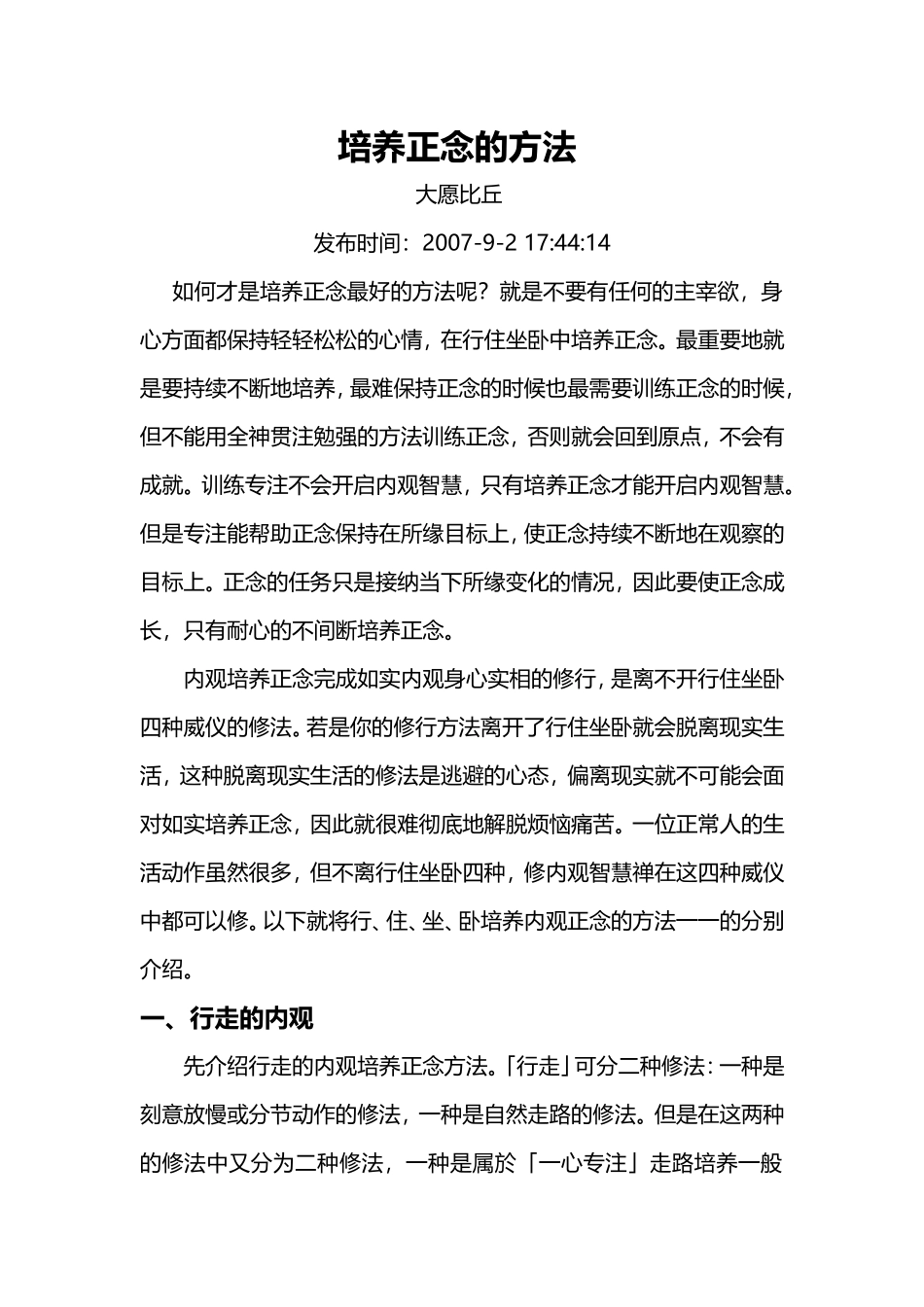 培养正念的方法

大愿比丘

发布时间：2007-9-2 17:44:14

如何才是培养正念最好的方法呢？就是不要有任何的主宰欲，身心方面都保持轻轻松松的心情，在行住坐卧中培养正念。最重要地就是要持续不断地培养，最难保持正念的时候也最需要训练正念的时候，但不能用全神贯注勉强的方法训练正念，否则就会回到原点，不会有成就。训练专注不会开启内观智慧，只有培养正念才能开启内观智慧。但是专注能帮助正念保持在所缘目标上，使正念持续不断地在观察的目标上。正念的任务只是接纳当下所缘变化的情况，因此要使正念成长，只有耐心的不间断培养正念。

内观培养正念完成如实内观身心实相的修行，是离不开行住坐卧四种威仪的修法。若是你的修行方法离开了行住坐卧就会脱离现实生活，这种脱离现实生活的修法是逃避的心态，偏离现实就不可能会面对如实培养正念，因此就很难彻底地解脱烦恼痛苦。一位正常人的生活动作虽然很多，但不离行住坐卧四种，修内观智慧禅在这四种威仪中都可以修。以下就将行、住、坐、卧培养内观正念的方法一一的分别介绍。

一、行走的内观

先介绍行走的内观培养正念方法。「行走」可分二种修法：一种是刻意放慢或分节动作的修法，一种是自然走路的修法。但是在这两种的修法中又分为二种修法，一种是属於「一心专注」走路培养一般